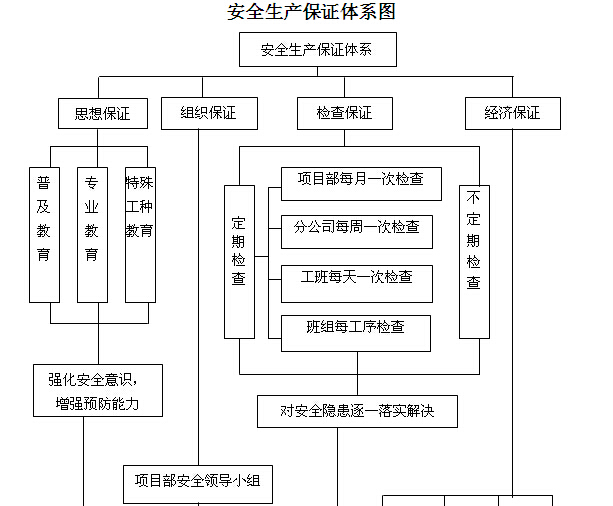 安全生产保证体系图

安全生产保证体系

思想保证

组织保证

检查保证

经济保证

普及教育

专业教育

特殊工种教育

定期检查

项目部每月一次检查

分公司每周一次检查

工班每天一次检查

班组每工序检查

不定期检查

强化安全意识，增强预防能力

对安全隐患逐一落实解决

项目部安全领导小组